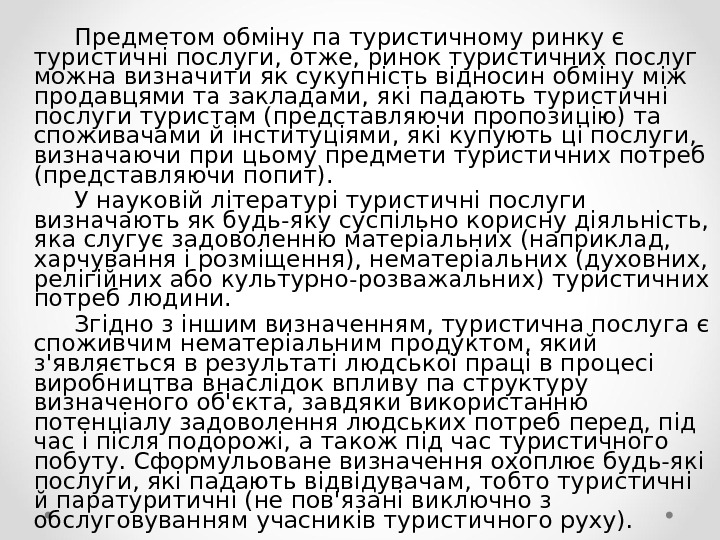 Предметом обміну па туристичному ринку є туристичні послуги, отже, ринок туристичних послуг можна визначити як сукупність відносин обміну між продавцями та закладами, які падають туристичні послуги туристам (представляючи пропозицію) та споживачами й інституціями, які купують ці послуги, визначаючи при цьому предмети туристичних потреб (представляючи попит).

У науковій літературі туристичні послуги визначають як будь-яку суспільно корисну діяльність, яка слугує задоволенню матеріальних (наприклад, харчування і розміщення), нематеріальних (духовних, релігійних або культурно-розважальних) туристичних потреб людини.

Згідно з іншим визначенням, туристична послуга є споживчим нематеріальним продуктом, який з'являється в результаті людської праці в процесі виробництва внаслідок впливу па структуру визначеного об'єкта, завдяки використанню потенціалу задоволення людських потреб перед, під час і після подорожі, а також під час туристичного побуту. Сформульоване визначення охоплює будь-які послуги, які падають відвідувачам, тобто туристичні й паратуритичні (не пов'язані виключно з обслуговуванням учасників туристичного руху).